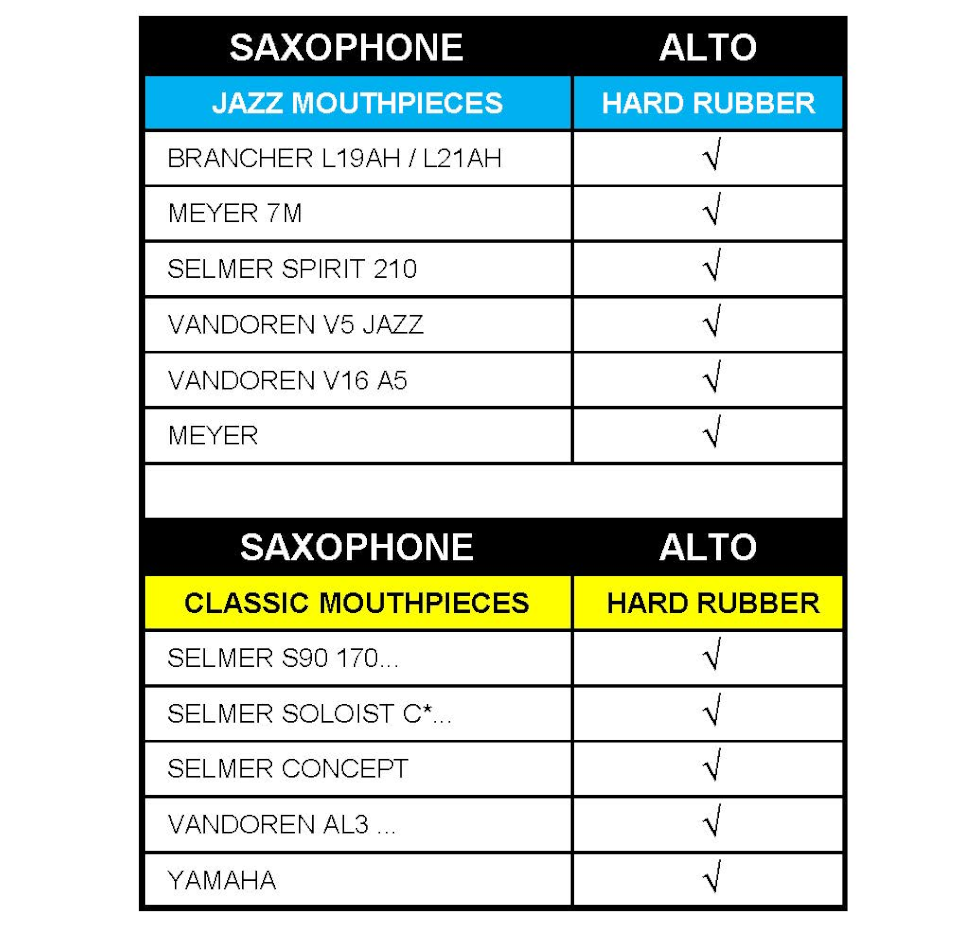 | SAXOPHONE | ALTO |
|---|---|
| JAZZ MOUTHPIECES | HARD RUBBER |
| BRANCHER L19AH / L21AH | √ |
| MEYER 7M | √ |
| SELMER SPIRIT 210 | √ |
| VANDOREN V5 JAZZ | √ |
| VANDOREN V16 A5 | √ |
| MEYER | √ |

| SAXOPHONE | ALTO |
|---|---|
| CLASSIC MOUTHPIECES | HARD RUBBER |
| SELMER S90 170... | √ |
| SELMER SOLOIST C*... | √ |
| SELMER CONCEPT | √ |
| VANDOREN AL3 ... | √ |
| YAMAHA | √ |